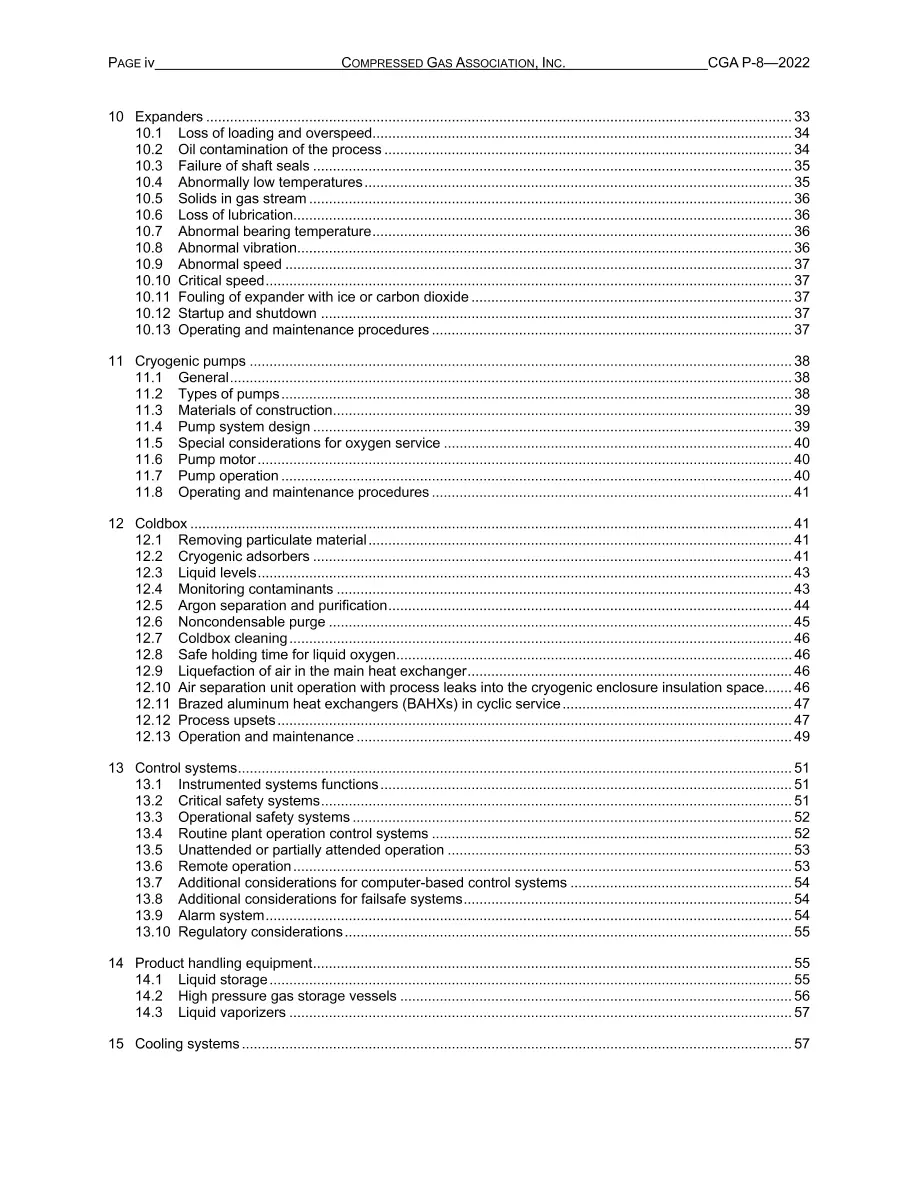 PAGE iv COMPRESSED GAS ASSOCIATION, INC. CGA P-8—2022

10 Expanders 33
10.1 Loss of loading and overspeed 34
10.2 Oil contamination of the process 34
10.3 Failure of shaft seals 35
10.4 Abnormally low temperatures 35
10.5 Solids in gas stream 36
10.6 Loss of lubrication 36
10.7 Abnormal bearing temperature 36
10.8 Abnormal vibration 36
10.9 Abnormal speed 37
10.10 Critical speed 37
10.11 Fouling of expander with ice or carbon dioxide 37
10.12 Startup and shutdown 37
10.13 Operating and maintenance procedures 37

11 Cryogenic pumps 38
11.1 General 38
11.2 Types of pumps 38
11.3 Materials of construction 39
11.4 Pump system design 39
11.5 Special considerations for oxygen service 40
11.6 Pump motor 40
11.7 Pump operation 40
11.8 Operating and maintenance procedures 41

12 Coldbox 41
12.1 Removing particulate material 41
12.2 Cryogenic adsorbers 41
12.3 Liquid levels 43
12.4 Monitoring contaminants 43
12.5 Argon separation and purification 44
12.6 Noncondensable purge 45
12.7 Coldbox cleaning 46
12.8 Safe holding time for liquid oxygen 46
12.9 Liquefaction of air in the main heat exchanger 46
12.10 Air separation unit operation with process leaks into the cryogenic enclosure insulation space 46
12.11 Brazed aluminum heat exchangers (BAHXs) in cyclic service 47
12.12 Process upsets 47
12.13 Operation and maintenance 49

13 Control systems 51
13.1 Instrumented systems functions 51
13.2 Critical safety systems 51
13.3 Operational safety systems 52
13.4 Routine plant operation control systems 52
13.5 Unattended or partially attended operation 53
13.6 Remote operation 53
13.7 Additional considerations for computer-based control systems 54
13.8 Additional considerations for failsafe systems 54
13.9 Alarm system 54
13.10 Regulatory considerations 55

14 Product handling equipment 55
14.1 Liquid storage 55
14.2 High pressure gas storage vessels 56
14.3 Liquid vaporizers 57

15 Cooling systems 57